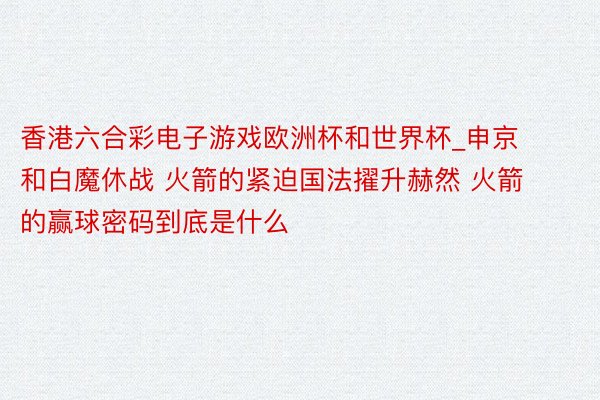 香港六合彩电子游戏欧洲杯和世界杯_申京和白魔休战 火箭的紧迫国法擢升赫然 火箭的赢球密码到底是什么